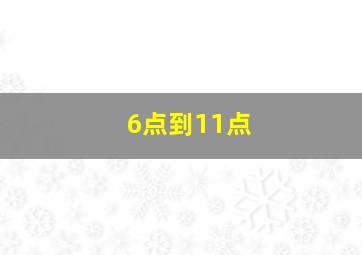 6点到11点